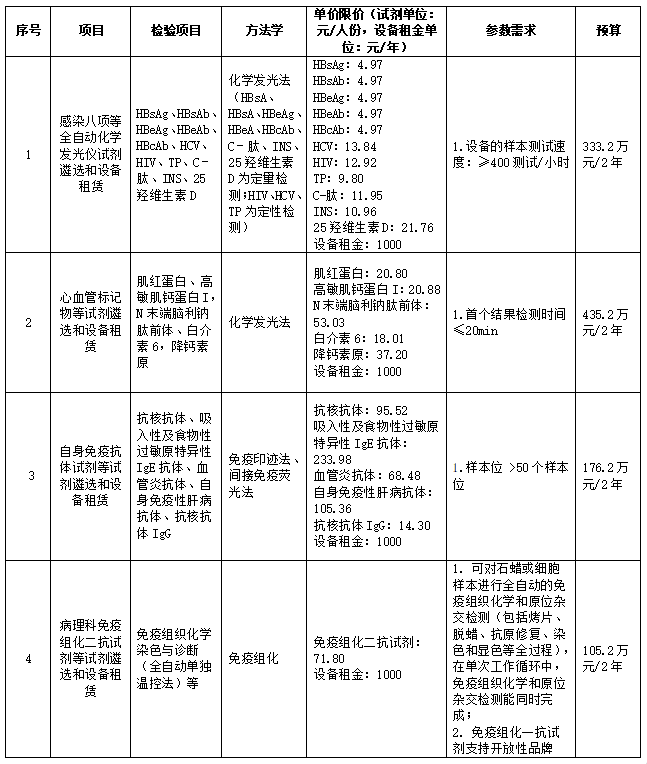 | 序号 | 项目 | 检验项目 | 方法学 | 单价限价（试剂单位：元/人份，设备租金单位：元/年） | 参数需求 | 预算 |
|---|---|---|---|---|---|---|
| 1 | 感染八项等全自动化学发光仪试剂遴选和设备租赁 | HBsAg、HBsAb、HBeAg、HBeAb、HBcAb、HCV、HIV、TP、C-肽、INS、25羟维生素D | 化学发光法（HBsA、HBsA、HBeAg、HBeA、HBcAb、C-肽、INS、25羟维生素D为定量检测;HIV、HCV、TP为定性检测） | HBsAg: 4.97 HBsAb: 4.97 HBeAg: 4.97 HBeAb: 4.97 HBcAb: 4.97 HCV: 13.84 HIV: 12.92 TP: 9.80 C-肽: 11.95 INS: 10.96 25羟维生素D: 21.76 设备租金: 1000 | 1.设备的样本测试速度：≥400测试/小时 | 333.2万元/2年 |
| 2 | 心血管标记物等试剂遴选和设备租赁 | 肌红蛋白、高敏肌钙蛋白I，N末端脑利钠肽前体、白介素6，降钙素原 | 化学发光法 | 肌红蛋白: 20.80 高敏肌钙蛋白I: 20.88 N末端脑利钠肽前体: 53.03 白介素6: 18.01 降钙素原: 37.20 设备租金: 1000 | 1.首个结果检测时间≤20min | 435.2万元/2年 |
| 3 | 自身免疫抗体试剂等试剂遴选和设备租赁 | 抗核抗体、吸入性及食物性过敏原特异性IgE抗体、血管炎抗体、自身免疫性肝病抗体、抗核抗体IgG | 免疫印迹法、间接免疫荧光法 | 抗核抗体: 95.52 吸入性及食物性过敏原特异性IgE抗体: 233.98 血管炎抗体: 68.48 自身免疫性肝病抗体: 105.36 抗核抗体IgG: 14.30 设备租金: 1000 | 1.样本位 >50个样本位 | 176.2万元/2年 |
| 4 | 病理科免疫组化二抗试剂等试剂遴选和设备租赁 | 免疫组织化学染色与诊断（全自动单独温控法）等 | 免疫组化 | 免疫组化二抗试剂: 71.80 设备租金: 1000 | 1. 可对石蜡或细胞样本进行全自动的免疫组织化学和原位杂交检测（包括烤片、脱蜡、抗原修复、染色和显色等全过程），在单次工作循环中，免疫组织化学和原位杂交检测能同时完成； 2. 免疫组化一抗试剂支持开放性品牌 | 105.2万元/2年 |